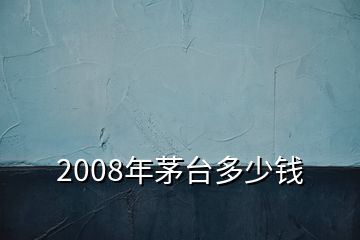 2008年茅台多少钱